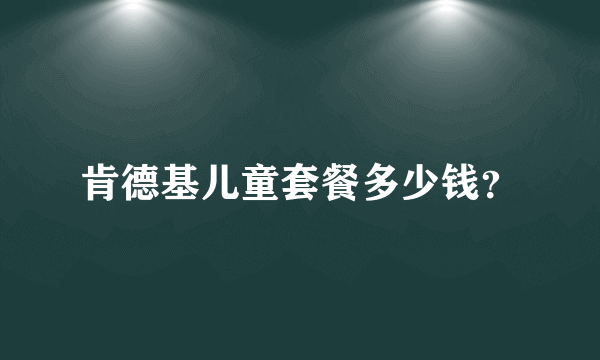 肯德基儿童套餐多少钱?